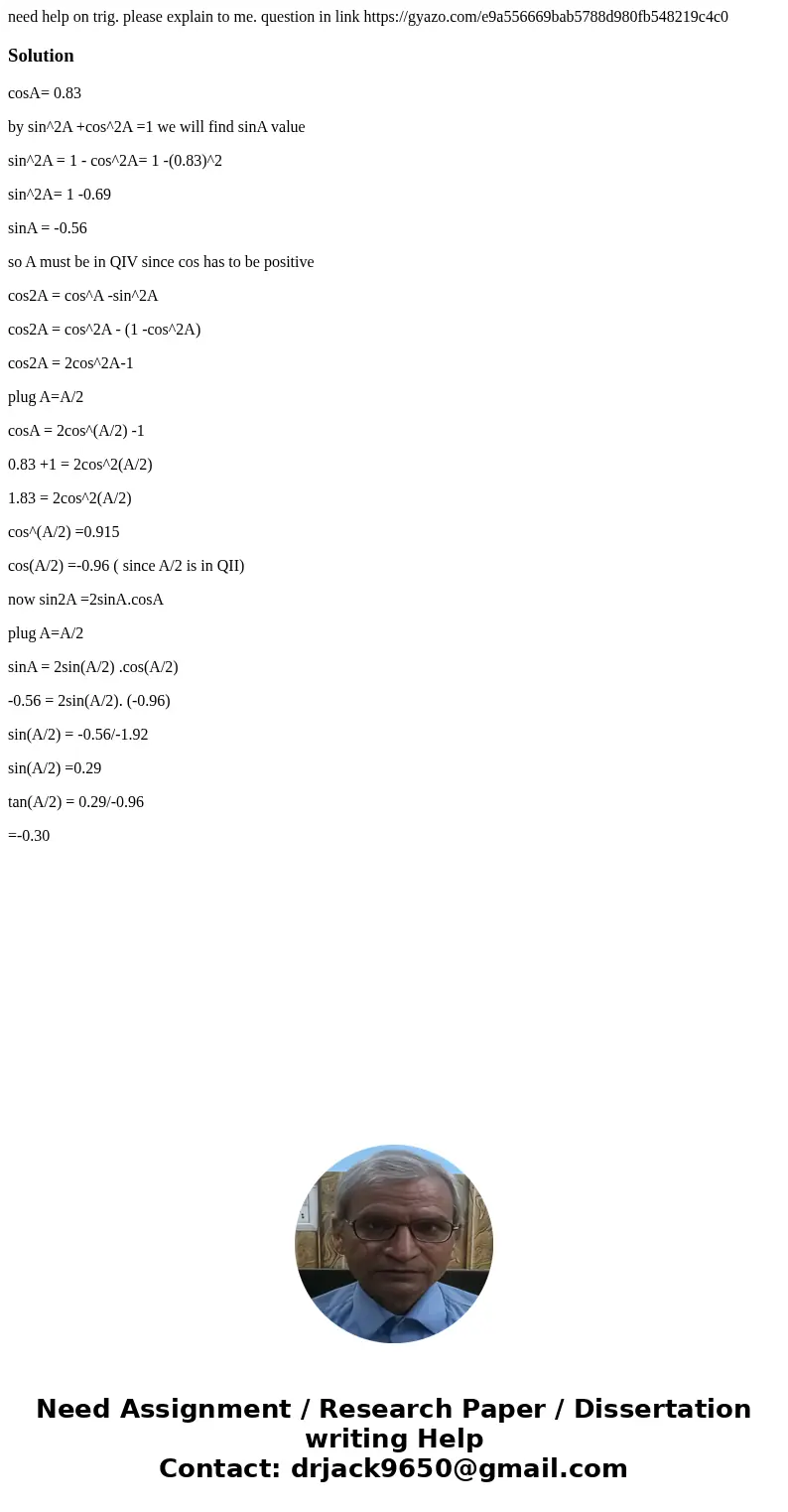 need help on trig. please explain to me. question in link https://gyazo.com/e9a556669bab5788d980fb548219c4c0

Solution

cosA= 0.83

by sin^2A +cos^2A =1 we will find sinA value

sin^2A = 1 - cos^2A= 1 -(0.83)^2

sin^2A= 1 -0.69

sinA = -0.56

so A must be in QIV since cos has to be positive

cos2A = cos^A -sin^2A

cos2A = cos^2A - (1 -cos^2A)

cos2A = 2cos^2A-1

plug A=A/2

cosA = 2cos^(A/2) -1

0.83 +1 = 2cos^2(A/2)

1.83 = 2cos^2(A/2)

cos^(A/2) =0.915

cos(A/2) =-0.96 ( since A/2 is in QII)

now sin2A =2sinA.cosA

plug A=A/2

sinA = 2sin(A/2) .cos(A/2)

-0.56 = 2sin(A/2). (-0.96)

sin(A/2) = -0.56/-1.92

sin(A/2) =0.29

tan(A/2) = 0.29/-0.96

=-0.30

Need Assignment / Research Paper / Dissertation writing Help
Contact: drjack9650@gmail.com